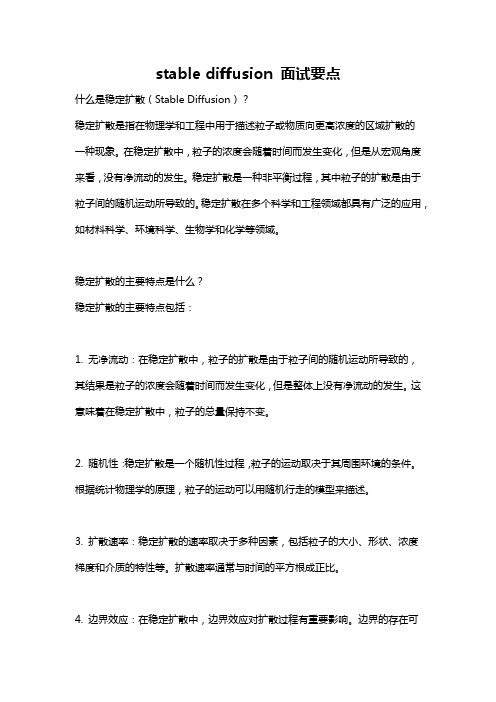 stable diffusion 面试要点

什么是稳定扩散（Stable Diffusion）?

稳定扩散是指在物理学和工程中用于描述粒子或物质向更高浓度的区域扩散的一种现象。在稳定扩散中，粒子的浓度会随着时间而发生变化，但是从宏观角度来看，没有净流动的发生。稳定扩散是一种非平衡过程，其中粒子的扩散是由于粒子间的随机运动所导致的。稳定扩散在多个科学和工程领域都具有广泛的应用，如材料科学、环境科学、生物学和化学等领域。

稳定扩散的主要特点是什么？

稳定扩散的主要特点包括：

1. 无净流动：在稳定扩散中，粒子的扩散是由于粒子间的随机运动所导致的，其结果是粒子的浓度会随着时间而发生变化，但是整体上没有净流动的发生。这意味着在稳定扩散中，粒子的总量保持不变。

2. 随机性：稳定扩散是一个随机性过程，粒子的运动取决于其周围环境的条件。根据统计物理学的原理，粒子的运动可以用随机行走的模型来描述。

3. 扩散速率：稳定扩散的速率取决于多种因素，包括粒子的大小、形状、浓度梯度和介质的特性等。扩散速率通常与时间的平方根成正比。

4. 边界效应：在稳定扩散中，边界效应对扩散过程有重要影响。边界的存在可